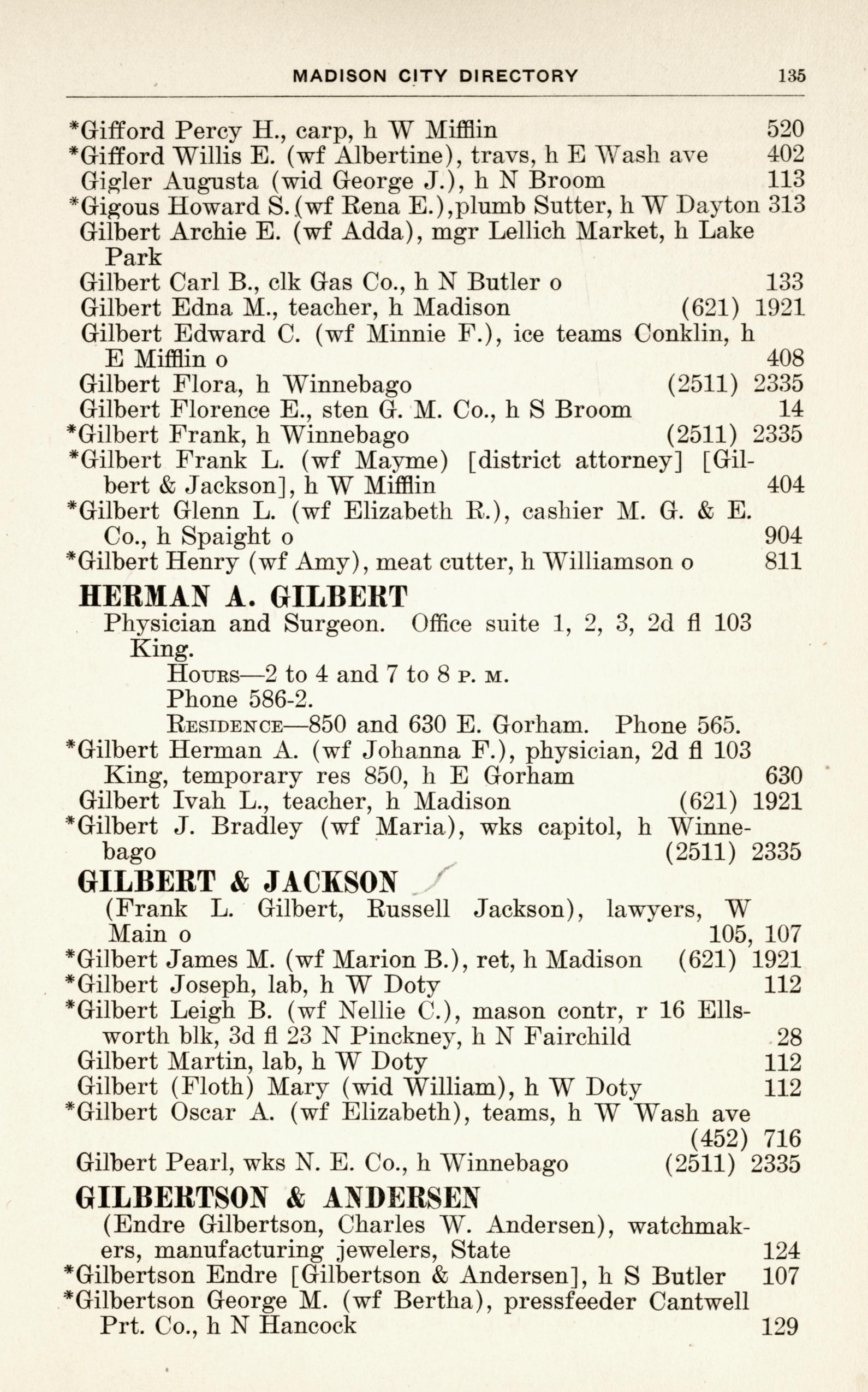 MADISON CITY DIRECTORY 135

*Gifford Percy H., carp, h W Mifflin 520
*Gifford Willis E. (wf Albertine), travs, h E Wash ave 402
Gigler Augusta (wid George J.), h N Broom 113
*Gigous Howard S. (wf Rena E.), plumb Sutter, h W Dayton 313
Gilbert Archie E. (wf Adda), mgr Lellich Market, h Lake Park
Gilbert Carl B., clk Gas Co., h N Butler o 133
Gilbert Edna M., teacher, h Madison (621) 1921
Gilbert Edward C. (wf Minnie F.), ice teams Conklin, h E Mifflin o 408
Gilbert Flora, h Winnebago (2511) 2335
Gilbert Florence E., sten G. M. Co., h S Broom 14
*Gilbert Frank, h Winnebago (2511) 2335
*Gilbert Frank L. (wf Mayme) [district attorney] [Gilbert & Jackson], h W Mifflin 404
*Gilbert Glenn L. (wf Elizabeth R.), cashier M. G. & E. Co., h Spaight o 904
*Gilbert Henry (wf Amy), meat cutter, h Williamson o 811

HERMAN A. GILBERT
Physician and Surgeon. Office suite 1, 2, 3, 2d fl 103 King.
Hours—2 to 4 and 7 to 8 P. M.
Phone 586-2.
Residence—850 and 630 E. Gorham. Phone 565.

*Gilbert Herman A. (wf Johanna F.), physician, 2d fl 103 King, temporary res 850, h E Gorham 630
Gilbert Ivah L., teacher, h Madison (621) 1921
*Gilbert J. Bradley (wf Maria), wks capitol, h Winnebago (2511) 2335

GILBERT & JACKSON
(Frank L. Gilbert, Russell Jackson), lawyers, W Main o 105, 107

*Gilbert James M. (wf Marion B.), ret, h Madison (621) 1921
*Gilbert Joseph, lab, h W Doty 112
*Gilbert Leigh B. (wf Nellie C.), mason contr, r 16 Ellsworth blk, 3d fl 23 N Pinckney, h N Fairchild 28
Gilbert Martin, lab, h W Doty 112
Gilbert (Floth) Mary (wid William), h W Doty 112
*Gilbert Oscar A. (wf Elizabeth), teams, h W Wash ave (452) 716
Gilbert Pearl, wks N. E. Co., h Winnebago (2511) 2335

GILBERTSON & ANDERSEN
(Endre Gilbertson, Charles W. Andersen), watchmakers, manufacturing jewelers, State 124

*Gilbertson Endre [Gilbertson & Andersen], h S Butler 107
*Gilbertson George M. (wf Bertha), pressfeeder Cantwell Prt. Co., h N Hancock 129